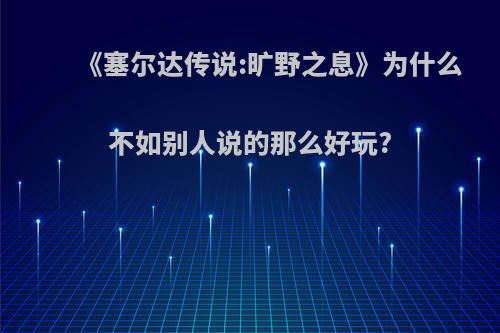 《塞尔达传说:旷野之息》为什么不如别人说的那么好玩?